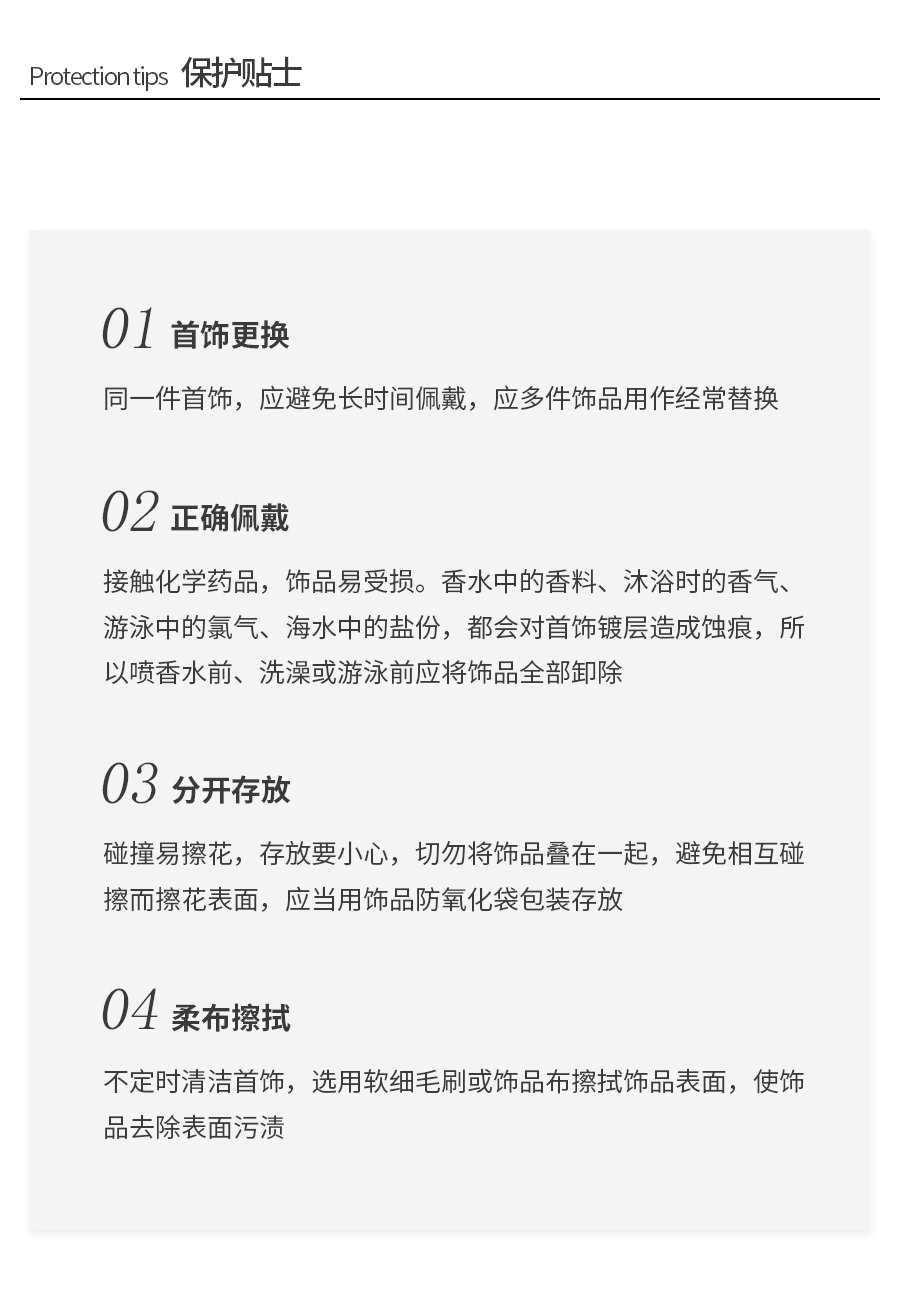 Protection tips 保护贴士

01 首饰更换

同一件首饰，应避免长时间佩戴，应多件饰品用作经常替换

02 正确佩戴

接触化学药品，饰品易受损。香水中的香料、沐浴时的香气、游泳中的氯气、海水中的盐份，都会对首饰镀层造成蚀痕，所以喷香水前、洗澡或游泳前应将饰品全部卸除

03 分开存放

碰撞易擦花，存放要小心，切勿将饰品叠在一起，避免相互碰擦而擦花表面，应当用饰品防氧化袋包装存放

04 柔布擦拭

不定时清洁首饰，选用软细毛刷或饰品布擦拭饰品表面，使饰品去除表面污渍